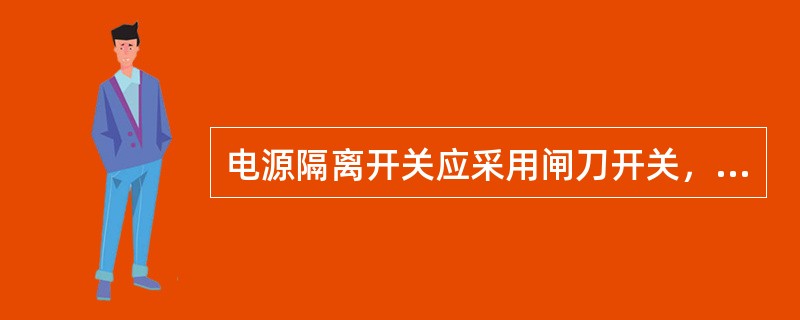 电源隔离开关应采用闸刀开关，...